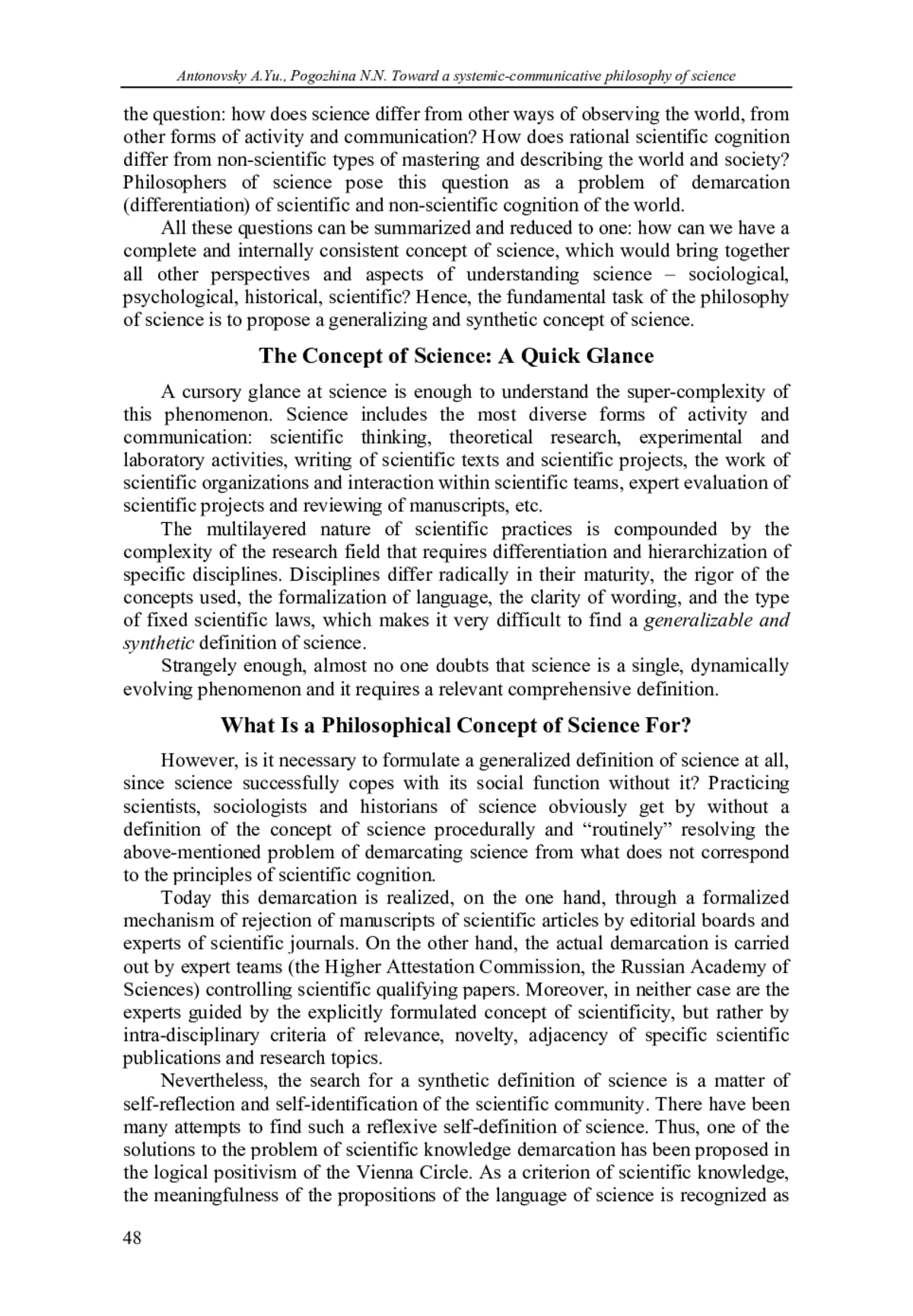 Antonovsky A.Yu., Pogozhina N.N. Toward a systemic-communicative philosophy of science

the question: how does science differ from other ways of observing the world, from other forms of activity and communication? How does rational scientific cognition differ from non-scientific types of mastering and describing the world and society? Philosophers of science pose this question as a problem of demarcation (differentiation) of scientific and non-scientific cognition of the world.

All these questions can be summarized and reduced to one: how can we have a complete and internally consistent concept of science, which would bring together all other perspectives and aspects of understanding science – sociological, psychological, historical, scientific? Hence, the fundamental task of the philosophy of science is to propose a generalizing and synthetic concept of science.

The Concept of Science: A Quick Glance

A cursory glance at science is enough to understand the super-complexity of this phenomenon. Science includes the most diverse forms of activity and communication: scientific thinking, theoretical research, experimental and laboratory activities, writing of scientific texts and scientific projects, the work of scientific organizations and interaction within scientific teams, expert evaluation of scientific projects and reviewing of manuscripts, etc.

The multilayered nature of scientific practices is compounded by the complexity of the research field that requires differentiation and hierarchization of specific disciplines. Disciplines differ radically in their maturity, the rigor of the concepts used, the formalization of language, the clarity of wording, and the type of fixed scientific laws, which makes it very difficult to find a generalizable and synthetic definition of science.

Strangely enough, almost no one doubts that science is a single, dynamically evolving phenomenon and it requires a relevant comprehensive definition.

What Is a Philosophical Concept of Science For?

However, is it necessary to formulate a generalized definition of science at all, since science successfully copes with its social function without it? Practicing scientists, sociologists and historians of science obviously get by without a definition of the concept of science procedurally and “routinely” resolving the above-mentioned problem of demarcating science from what does not correspond to the principles of scientific cognition.

Today this demarcation is realized, on the one hand, through a formalized mechanism of rejection of manuscripts of scientific articles by editorial boards and experts of scientific journals. On the other hand, the actual demarcation is carried out by expert teams (the Higher Attestation Commission, the Russian Academy of Sciences) controlling scientific qualifying papers. Moreover, in neither case are the experts guided by the explicitly formulated concept of scientificity, but rather by intra-disciplinary criteria of relevance, novelty, adjacency of specific scientific publications and research topics.

Nevertheless, the search for a synthetic definition of science is a matter of self-reflection and self-identification of the scientific community. There have been many attempts to find such a reflexive self-definition of science. Thus, one of the solutions to the problem of scientific knowledge demarcation has been proposed in the logical positivism of the Vienna Circle. As a criterion of scientific knowledge, the meaningfulness of the propositions of the language of science is recognized as

48